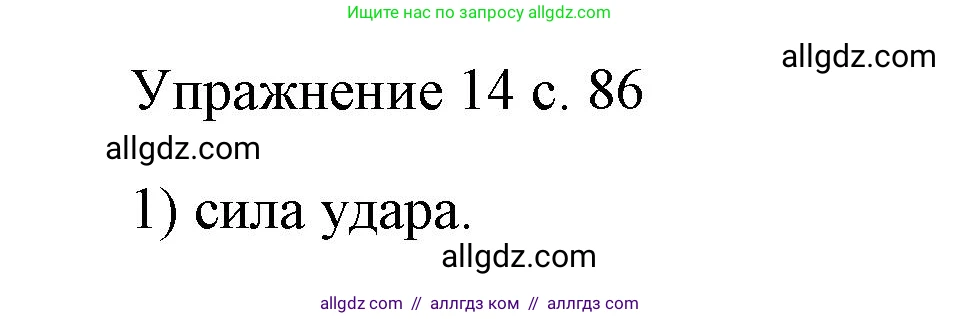 Ищите нас по запросу allgdz.com

allgdz.com

Упражнение 14 с. 86

allgdz.com

1) сила удара.

allgdz.com

allgdz com // аллгдз ком // аллгдз com